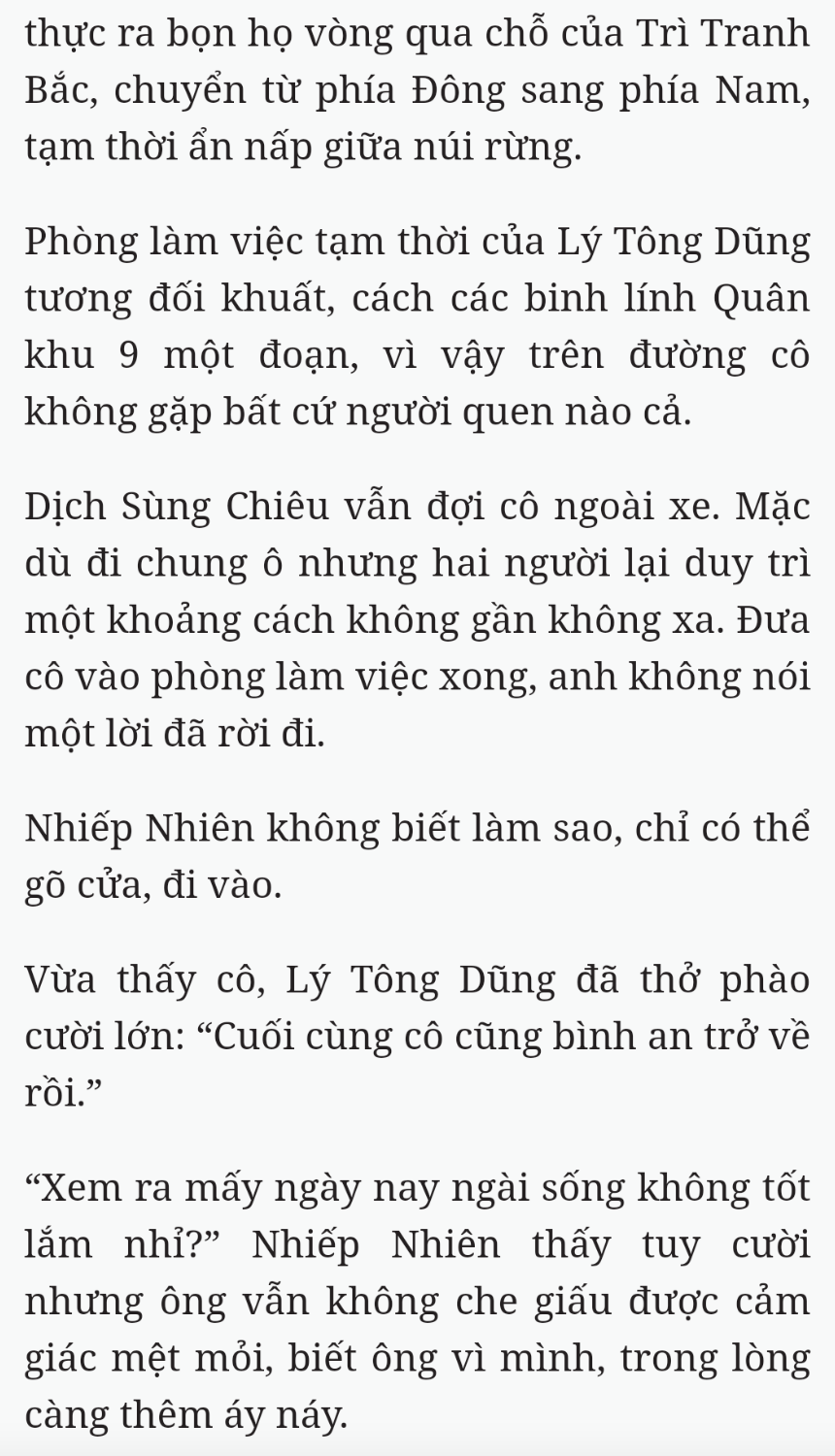 thực ra bọn họ vòng qua chỗ của Trì Tranh Bắc, chuyển từ phía Đông sang phía Nam, tạm thời ẩn nấp giữa núi rừng.

Phòng làm việc tạm thời của Lý Tông Dũng tương đối khuất, cách các binh lính Quân khu 9 một đoạn, vì vậy trên đường cô không gặp bất cứ người quen nào cả.

Dịch Sùng Chiêu vẫn đợi cô ngoài xe. Mặc dù đi chung ô nhưng hai người lại duy trì một khoảng cách không gần không xa. Đưa cô vào phòng làm việc xong, anh không nói một lời đã rời đi.

Nhiếp Nhiên không biết làm sao, chỉ có thể gõ cửa, đi vào.

Vừa thấy cô, Lý Tông Dũng đã thở phào cười lớn: “Cuối cùng cô cũng bình an trở về rồi.”

“Xem ra mấy ngày nay ngài sống không tốt lắm nhỉ?” Nhiếp Nhiên thấy tuy cười nhưng ông vẫn không che giấu được cảm giác mệt mỏi, biết ông vì mình, trong lòng càng thêm áy náy.